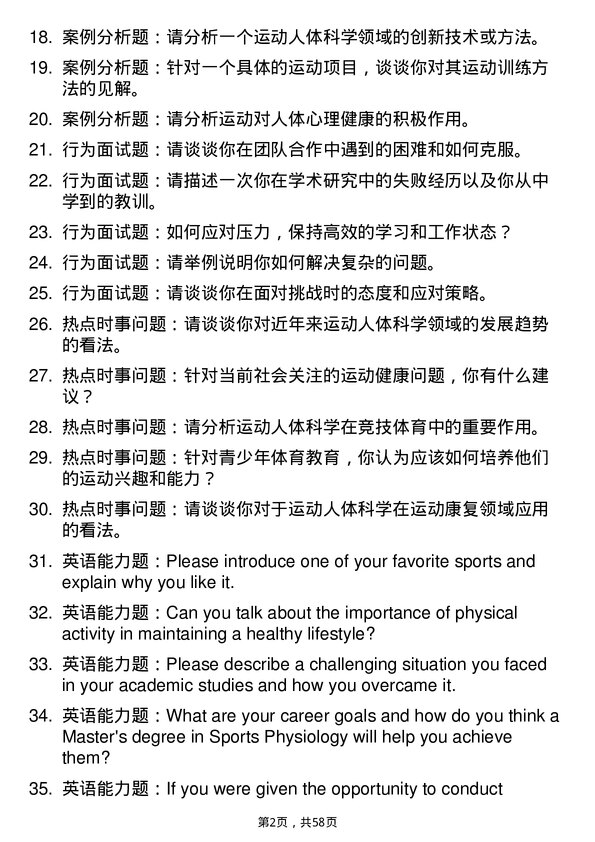 18. 案例分析题：请分析一个运动人体科学领域的创新技术或方法。

19. 案例分析题：针对一个具体的运动项目，谈谈你对其运动训练方法的见解。

20. 案例分析题：请分析运动对人体心理健康的积极作用。

21. 行为面试题：请谈谈你在团队合作中遇到的困难和如何克服。

22. 行为面试题：请描述一次你在学术研究中的失败经历以及你从中学到的教训。

23. 行为面试题：如何应对压力，保持高效的学习和工作状态？

24. 行为面试题：请举例说明你如何解决复杂的问题。

25. 行为面试题：请谈谈你在面对挑战时的态度和应对策略。

26. 热点时事问题：请谈谈你对近年来运动人体科学领域的发展趋势的看法。

27. 热点时事问题：针对当前社会关注的运动健康问题，你有什么建议？

28. 热点时事问题：请分析运动人体科学在竞技体育中的重要作用。

29. 热点时事问题：针对青少年体育教育，你认为应该如何培养他们的运动兴趣和能力？

30. 热点时事问题：请谈谈你对于运动人体科学在运动康复领域应用的看法。

31. 英语能力题：Please introduce one of your favorite sports and explain why you like it.

32. 英语能力题：Can you talk about the importance of physical activity in maintaining a healthy lifestyle?

33. 英语能力题：Please describe a challenging situation you faced in your academic studies and how you overcame it.

34. 英语能力题：What are your career goals and how do you think a Master's degree in Sports Physiology will help you achieve them?

35. 英语能力题：If you were given the opportunity to conduct

第2页，共58页